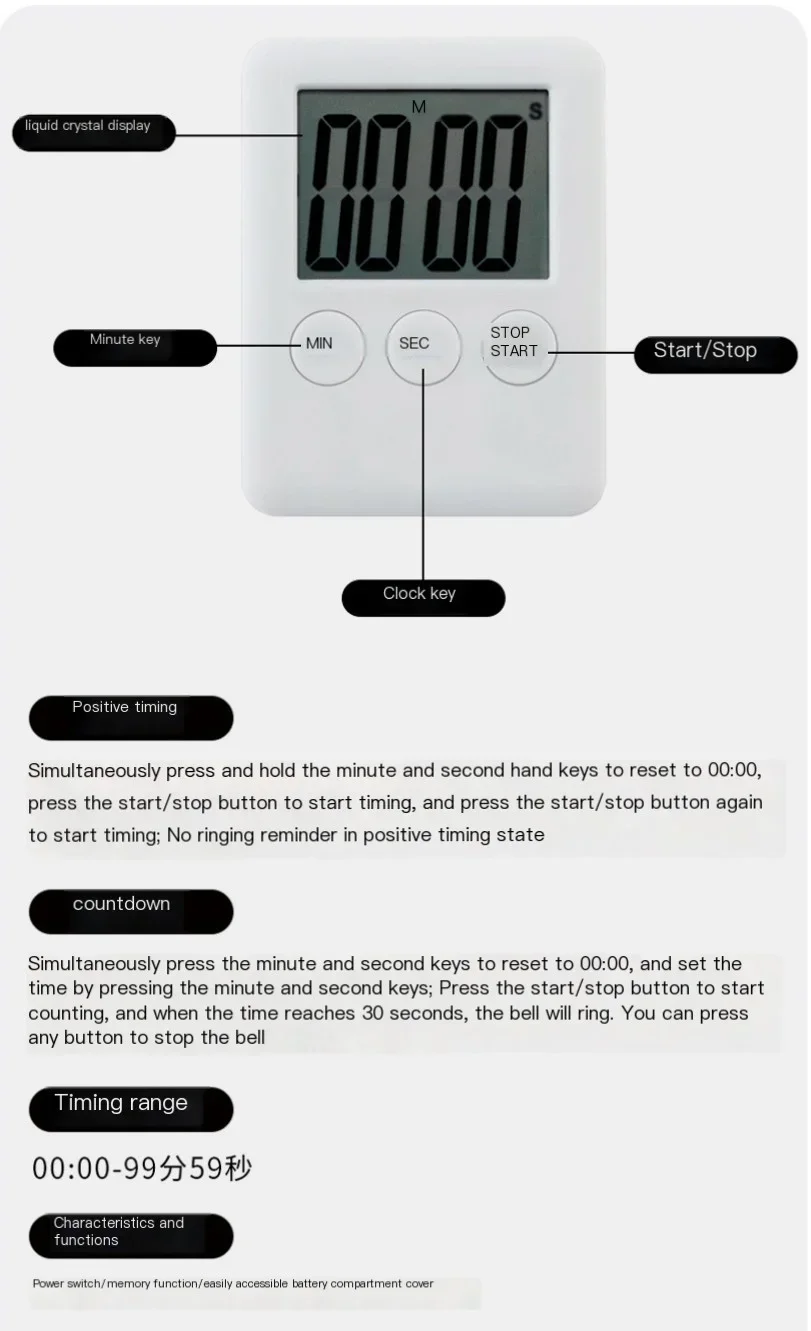 liquid crystal display

M S

00 00

Minute key

MIN

SEC

STOP START

Start/Stop

Clock key

Positive timing

Simultaneously press and hold the minute and second hand keys to reset to 00:00, press the start/stop button to start timing, and press the start/stop button again to start timing; No ringing reminder in positive timing state

countdown

Simultaneously press the minute and second keys to reset to 00:00, and set the time by pressing the minute and second keys; Press the start/stop button to start counting, and when the time reaches 30 seconds, the bell will ring. You can press any button to stop the bell

Timing range

00:00-99分59秒

Characteristics and functions

Power switch/memory function/easily accessible battery compartment cover